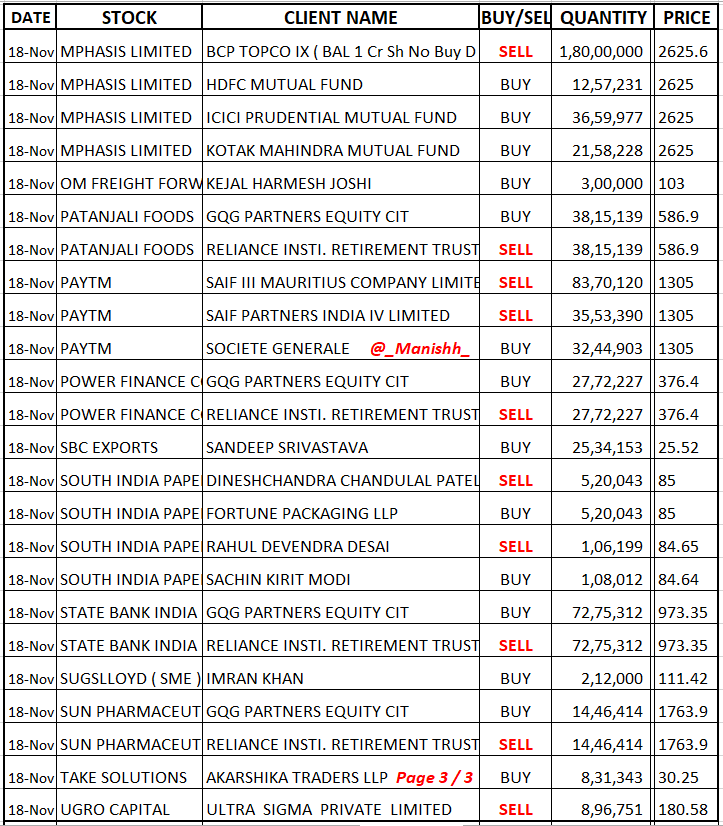 | DATE | STOCK | CLIENT NAME | BUY/SEL | QUANTITY | PRICE |
|---|---|---|---|---|---|
| 18-Nov | MPHASIS LIMITED | BCP TOPCO IX ( BAL 1 Cr Sh No Buy D | SELL | 1,80,00,000 | 2625.6 |
| 18-Nov | MPHASIS LIMITED | HDFC MUTUAL FUND | BUY | 12,57,231 | 2625 |
| 18-Nov | MPHASIS LIMITED | ICICI PRUDENTIAL MUTUAL FUND | BUY | 36,59,977 | 2625 |
| 18-Nov | MPHASIS LIMITED | KOTAK MAHINDRA MUTUAL FUND | BUY | 21,58,228 | 2625 |
| 18-Nov | OM FREIGHT FORW | KEJAL HARMESH JOSHI | BUY | 3,00,000 | 103 |
| 18-Nov | PATANJALI FOODS | GQG PARTNERS EQUITY CIT | BUY | 38,15,139 | 586.9 |
| 18-Nov | PATANJALI FOODS | RELIANCE INSTI. RETIREMENT TRUST | SELL | 38,15,139 | 586.9 |
| 18-Nov | PAYTM | SAIF III MAURITIUS COMPANY LIMITE | SELL | 83,70,120 | 1305 |
| 18-Nov | PAYTM | SAIF PARTNERS INDIA IV LIMITED | SELL | 35,53,390 | 1305 |
| 18-Nov | PAYTM | SOCIETE GENERALE @_Manishh_ | BUY | 32,44,903 | 1305 |
| 18-Nov | POWER FINANCE C | GQG PARTNERS EQUITY CIT | BUY | 27,72,227 | 376.4 |
| 18-Nov | POWER FINANCE C | RELIANCE INSTI. RETIREMENT TRUST | SELL | 27,72,227 | 376.4 |
| 18-Nov | SBC EXPORTS | SANDEEP SRIVASTAVA | BUY | 25,34,153 | 25.52 |
| 18-Nov | SOUTH INDIA PAPE | DINESHCHANDRA CHANDULAL PATEL | SELL | 5,20,043 | 85 |
| 18-Nov | SOUTH INDIA PAPE | FORTUNE PACKAGING LLP | BUY | 5,20,043 | 85 |
| 18-Nov | SOUTH INDIA PAPE | RAHUL DEVENDRA DESAI | SELL | 1,06,199 | 84.65 |
| 18-Nov | SOUTH INDIA PAPE | SACHIN KIRIT MODI | BUY | 1,08,012 | 84.64 |
| 18-Nov | STATE BANK INDIA | GQG PARTNERS EQUITY CIT | BUY | 72,75,312 | 973.35 |
| 18-Nov | STATE BANK INDIA | RELIANCE INSTI. RETIREMENT TRUST | SELL | 72,75,312 | 973.35 |
| 18-Nov | SUGSLLOYD ( SME ) | IMRAN KHAN | BUY | 2,12,000 | 111.42 |
| 18-Nov | SUN PHARMACEUT | GQG PARTNERS EQUITY CIT | BUY | 14,46,414 | 1763.9 |
| 18-Nov | SUN PHARMACEUT | RELIANCE INSTI. RETIREMENT TRUST | SELL | 14,46,414 | 1763.9 |
| 18-Nov | TAKE SOLUTIONS | AKARSHIKA TRADERS LLP Page 3 / 3 | BUY | 8,31,343 | 30.25 |
| 18-Nov | UGRO CAPITAL | ULTRA SIGMA PRIVATE LIMITED | SELL | 8,96,751 | 180.58 |